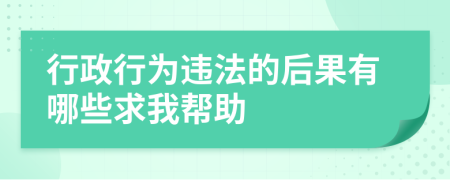 行政行为违法的后果有哪些求我帮助